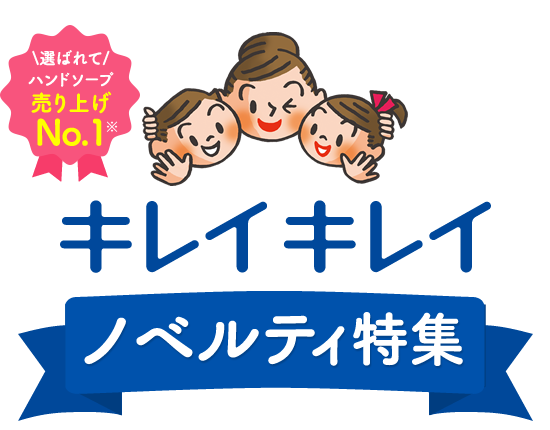 \選ばれて/
ハンドソープ
売り上げ
No.1※

キレイキレイ

ノベルティ特集